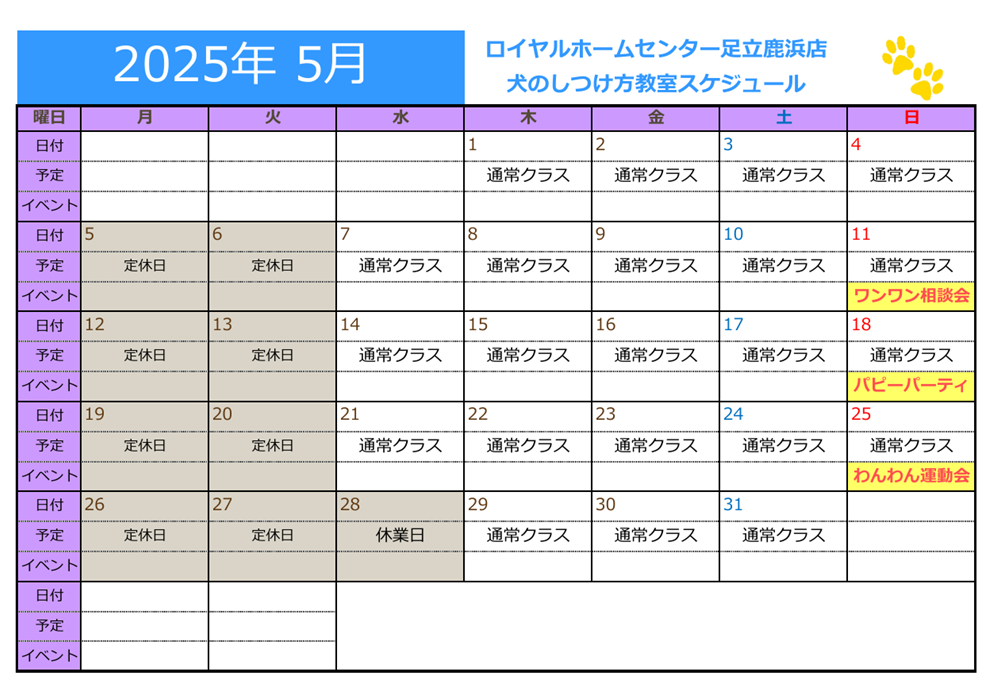 2025年 5月

ロイヤルホームセンター足立鹿浜店
犬のしつけ方教室スケジュール

| 曜日 | 月 | 火 | 水 | 木 | 金 | 土 | 日 |
|---|---|---|---|---|---|---|---|
| 日付 | | | | 1 | 2 | 3 | 4 |
| 予定 | | | | 通常クラス | 通常クラス | 通常クラス | 通常クラス |
| イベント | | | | | | | |
| 日付 | 5 | 6 | 7 | 8 | 9 | 10 | 11 |
| 予定 | 定休日 | 定休日 | 通常クラス | 通常クラス | 通常クラス | 通常クラス | 通常クラス |
| イベント | | | | | | | ワンワン相談会 |
| 日付 | 12 | 13 | 14 | 15 | 16 | 17 | 18 |
| 予定 | 定休日 | 定休日 | 通常クラス | 通常クラス | 通常クラス | 通常クラス | 通常クラス |
| イベント | | | | | | | パピーパーティ |
| 日付 | 19 | 20 | 21 | 22 | 23 | 24 | 25 |
| 予定 | 定休日 | 定休日 | 通常クラス | 通常クラス | 通常クラス | 通常クラス | 通常クラス |
| イベント | | | | | | | わんわん運動会 |
| 日付 | 26 | 27 | 28 | 29 | 30 | 31 | |
| 予定 | 定休日 | 定休日 | 休業日 | 通常クラス | 通常クラス | 通常クラス | |
| イベント | | | | | | | |
| 日付 | | | | | | | |
| 予定 | | | | | | | |
| イベント | | | | | | | |